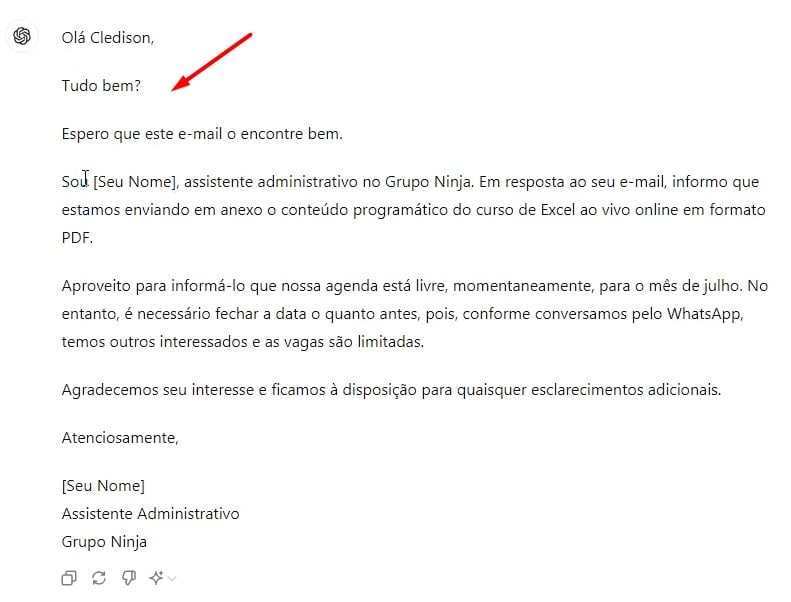 Olá Cledison,

Tudo bem?

Espero que este e-mail o encontre bem.

Sou [Seu Nome], assistente administrativo no Grupo Ninja. Em resposta ao seu e-mail, informo que estamos enviando em anexo o conteúdo programático do curso de Excel ao vivo online em formato PDF.

Aproveito para informá-lo que nossa agenda está livre, momentaneamente, para o mês de julho. No entanto, é necessário fechar a data o quanto antes, pois, conforme conversamos pelo WhatsApp, temos outros interessados e as vagas são limitadas.

Agradecemos seu interesse e ficamos à disposição para quaisquer esclarecimentos adicionais.

Atenciosamente,

[Seu Nome]
Assistente Administrativo
Grupo Ninja